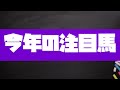 今年の注目馬